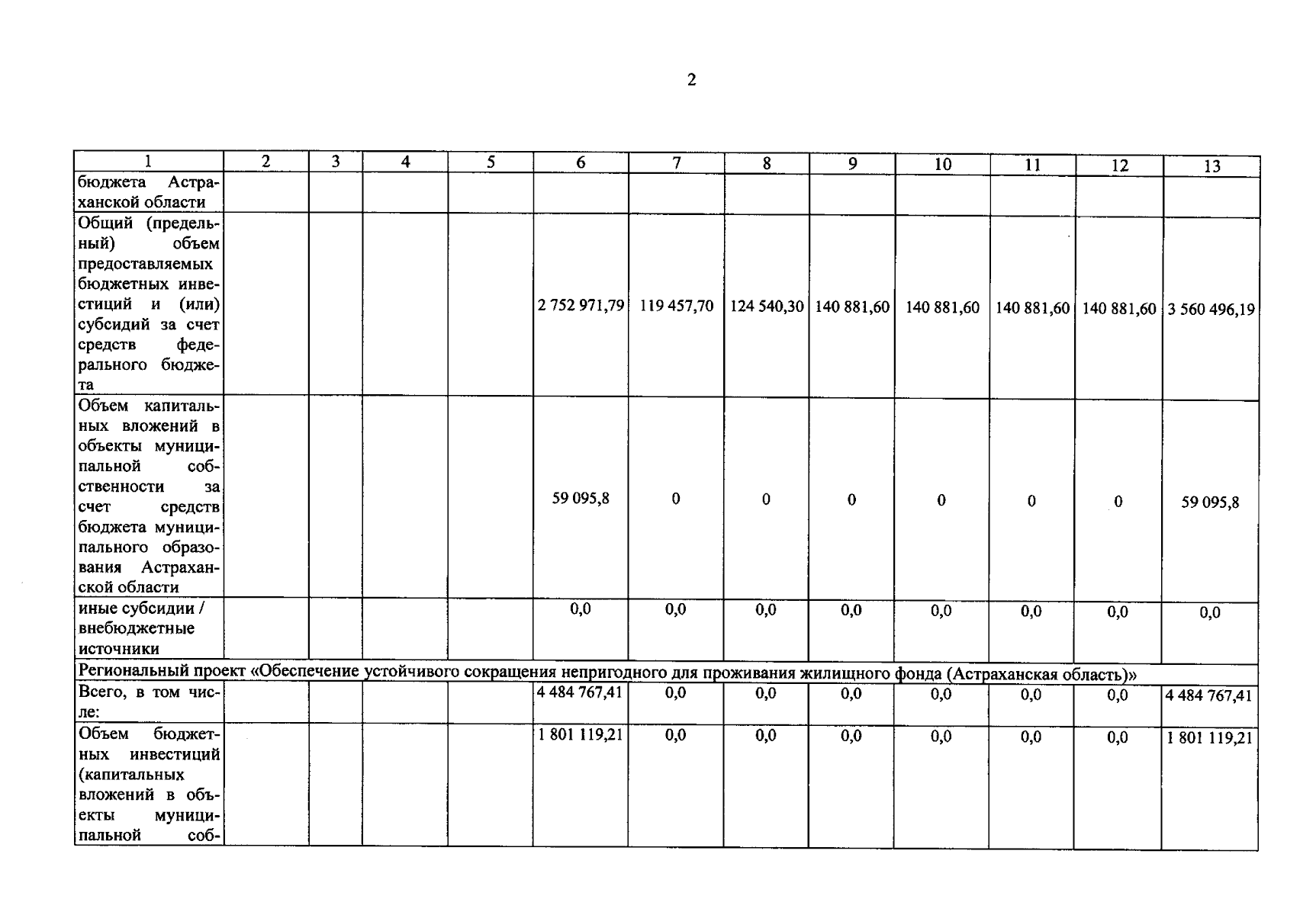 2

| 1 | 2 | 3 | 4 | 5 | 6 | 7 | 8 | 9 | 10 | 11 | 12 | 13 |
|---|---|---|---|---|---|---|---|---|---|---|---|---|
| бюджета Астраханской области | | | | | | | | | | | | |
| Общий (предельный) объем предоставляемых бюджетных инвестиций и (или) субсидий за счет средств федерального бюджета | | | | | 2 752 971,79 | 119 457,70 | 124 540,30 | 140 881,60 | 140 881,60 | 140 881,60 | 140 881,60 | 3 560 496,19 |
| Объем капитальных вложений в объекты муниципальной собственности за счет средств бюджета муниципального образования Астраханской области | | | | | 59 095,8 | 0 | 0 | 0 | 0 | 0 | 0 | 59 095,8 |
| иные субсидии / внебюджетные источники | | | | | 0,0 | 0,0 | 0,0 | 0,0 | 0,0 | 0,0 | 0,0 | 0,0 |
| Региональный проект «Обеспечение устойчивого сокращения непригодного для проживания жилищного фонда (Астраханская область)» | | | | | | | | | | | | |
| Всего, в том числе: | | | | | 4 484 767,41 | 0,0 | 0,0 | 0,0 | 0,0 | 0,0 | 0,0 | 4 484 767,41 |
| Объем бюджетных инвестиций (капитальных вложений в объекты муниципальной соб- | | | | | 1 801 119,21 | 0,0 | 0,0 | 0,0 | 0,0 | 0,0 | 0,0 | 1 801 119,21 |